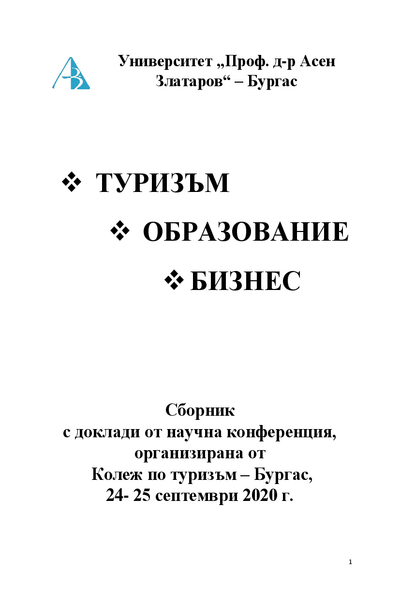 Университет „Проф. д-р Асен Златаров“ – Бургас

❖ ТУРИЗЪМ

❖ ОБРАЗОВАНИЕ

❖ БИЗНЕС

Сборник
с доклади от научна конференция, организирана от
Колеж по туризъм – Бургас,
24- 25 септември 2020 г.

1